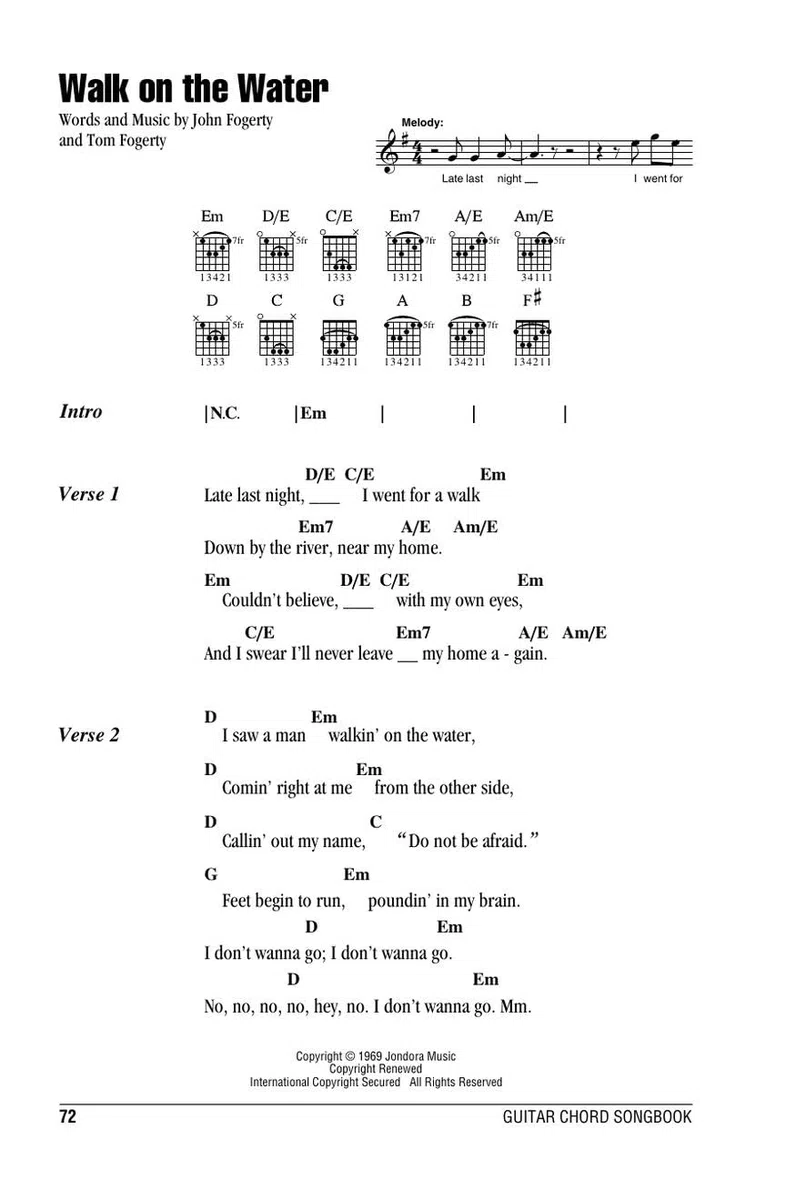 Walk on the Water

Words and Music by John Fogerty and Tom Fogerty

Melody:

Late last night __ I went for

Em 7fr 13421
D/E 5fr 1333
C/E 1333
Em7 7fr 13121
A/E 5fr 34211
Am/E 5fr 34111
D 5fr 1333
C 1333
G 134211
A 5fr 134211
B 7fr 134211
F♯ 134211

Intro
|N.C. |Em | | |

Verse 1
D/E C/E Em
Late last night, ___ I went for a walk
Em7 A/E Am/E
Down by the river, near my home.
Em D/E C/E Em
Couldn't believe, ___ with my own eyes,
C/E Em7 A/E Am/E
And I swear I'll never leave __ my home a - gain.

Verse 2
D Em
I saw a man walkin' on the water,
D Em
Comin' right at me from the other side,
D C
Callin' out my name, "Do not be afraid."
G Em
Feet begin to run, poundin' in my brain.
D Em
I don't wanna go; I don't wanna go.
D Em
No, no, no, no, hey, no. I don't wanna go. Mm.

Copyright © 1969 Jondora Music
Copyright Renewed
International Copyright Secured All Rights Reserved

72
GUITAR CHORD SONGBOOK